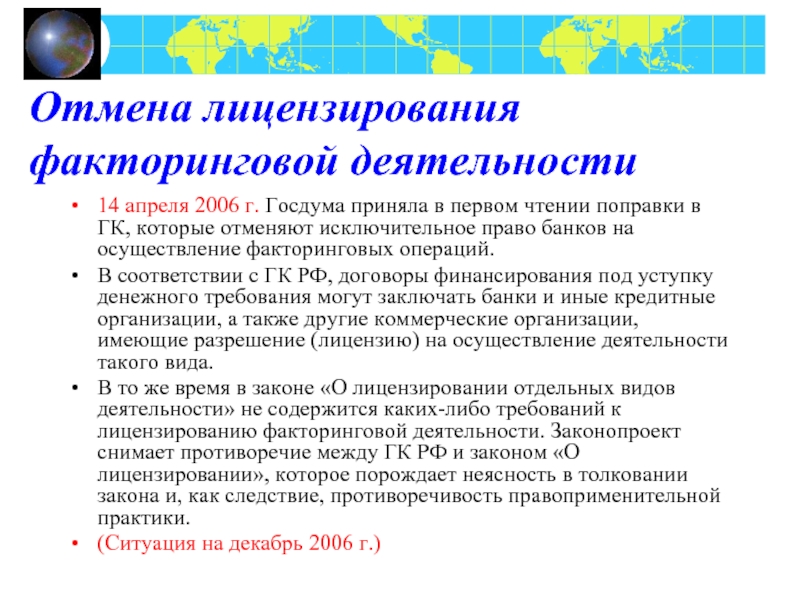 Отмена лицензирования факторинговой деятельности

• 14 апреля 2006 г. Госдума приняла в первом чтении поправки в ГК, которые отменяют исключительное право банков на осуществление факторинговых операций.
• В соответствии с ГК РФ, договоры финансирования под уступку денежного требования могут заключать банки и иные кредитные организации, а также другие коммерческие организации, имеющие разрешение (лицензию) на осуществление деятельности такого вида.
• В то же время в законе «О лицензировании отдельных видов деятельности» не содержится каких-либо требований к лицензированию факторинговой деятельности. Законопроект снимает противоречие между ГК РФ и законом «О лицензировании», которое порождает неясность в толковании закона и, как следствие, противоречивость правоприменительной практики.
• (Ситуация на декабрь 2006 г.)